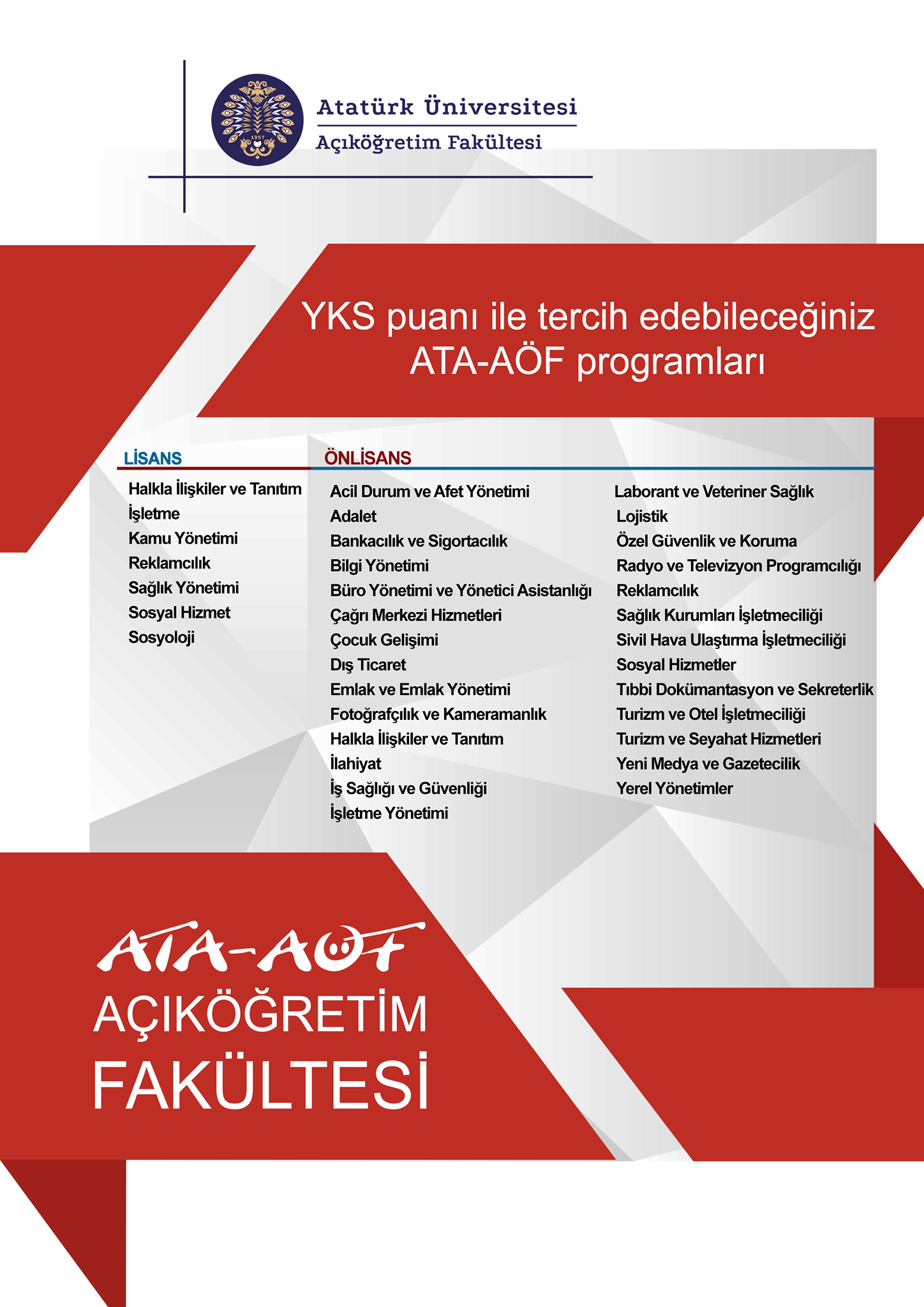 Atatürk Üniversitesi
Açıköğretim Fakültesi

YKS puanı ile tercih edebileceğiniz ATA-AÖF programları

LİSANS

Halkla İlişkiler ve Tanıtım
İşletme
Kamu Yönetimi
Reklamcılık
Sağlık Yönetimi
Sosyal Hizmet
Sosyoloji

ÖNLİSANS

Acil Durum ve Afet Yönetimi
Adalet
Bankacılık ve Sigortacılık
Bilgi Yönetimi
Büro Yönetimi ve Yönetici Asistanlığı
Çağrı Merkezi Hizmetleri
Çocuk Gelişimi
Dış Ticaret
Emlak ve Emlak Yönetimi
Fotoğrafçılık ve Kameramanlık
Halkla İlişkiler ve Tanıtım
İlahiyat
İş Sağlığı ve Güvenliği
İşletme Yönetimi

Laborant ve Veteriner Sağlık
Lojistik
Özel Güvenlik ve Koruma
Radyo ve Televizyon Programcılığı
Reklamcılık
Sağlık Kurumları İşletmeciliği
Sivil Hava Ulaştırma İşletmeciliği
Sosyal Hizmetler
Tıbbi Dokümantasyon ve Sekreterlik
Turizm ve Otel İşletmeciliği
Turizm ve Seyahat Hizmetleri
Yeni Medya ve Gazetecilik
Yerel Yönetimler

ATA-AÖF
AÇIKÖĞRETİM
FAKÜLTESİ